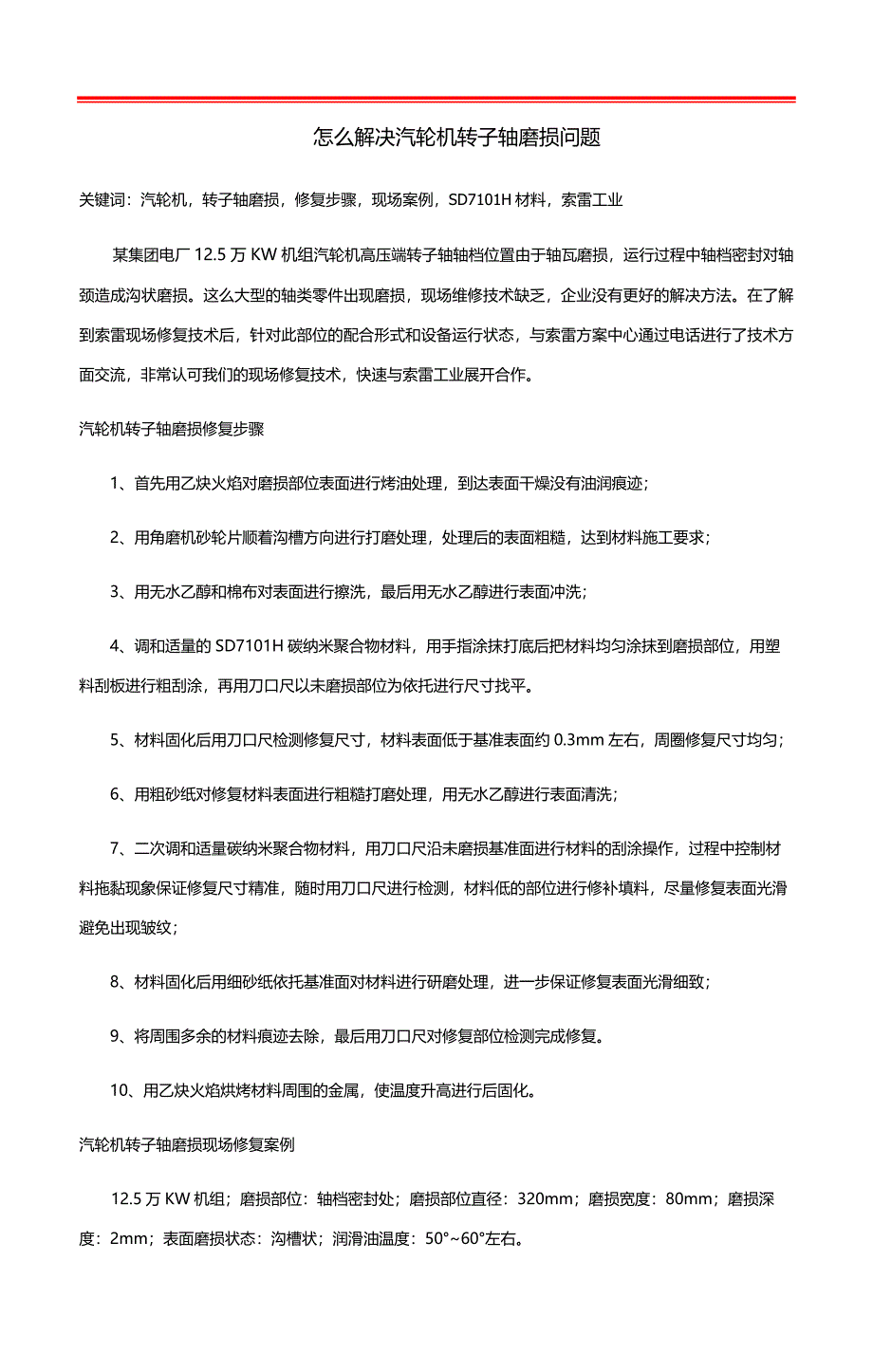 怎么解决汽轮机转子轴磨损问题

关键词：汽轮机，转子轴磨损，修复步骤，现场案例，SD7101H 材料，索雷工业

某集团电厂 12.5 万 KW 机组汽轮机高压端转子轴轴档位置由于轴瓦磨损，运行过程中轴档密封对轴颈造成沟状磨损。这么大型的轴类零件出现磨损，现场维修技术缺乏，企业没有更好的解决方法。在了解到索雷现场修复技术后，针对此部位的配合形式和设备运行状态，与索雷方案中心通过电话进行了技术方面交流，非常认可我们的现场修复技术，快速与索雷工业展开合作。

汽轮机转子轴磨损修复步骤

1、首先用乙炔火焰对磨损部位表面进行烤油处理，到达表面干燥没有油润痕迹；

2、用角磨机砂轮片顺着沟槽方向进行打磨处理，处理后的表面粗糙，达到材料施工要求；

3、用无水乙醇和棉布对表面进行擦洗，最后用无水乙醇进行表面冲洗；

4、调和适量的 SD7101H 碳纳米聚合物材料，用手指涂抹打底后把材料均匀涂抹到磨损部位，用塑料刮板进行粗刮涂，再用刀口尺以未磨损部位为依托进行尺寸找平。

5、材料固化后用刀口尺检测修复尺寸，材料表面低于基准表面约 0.3mm 左右，周圈修复尺寸均匀；

6、用粗砂纸对修复材料表面进行粗糙打磨处理，用无水乙醇进行表面清洗；

7、二次调和适量碳纳米聚合物材料，用刀口尺沿未磨损基准面进行材料的刮涂操作，过程中控制材料拖黏现象保证修复尺寸精准，随时用刀口尺进行检测，材料低的部位进行修补填料，尽量修复表面光滑避免出现皱纹；

8、材料固化后用细砂纸依托基准面对材料进行研磨处理，进一步保证修复表面光滑细致；

9、将周围多余的材料痕迹去除，最后用刀口尺对修复部位检测完成修复。

10、用乙炔火焰烘烤材料周围的金属，使温度升高进行后固化。

汽轮机转子轴磨损现场修复案例

12.5 万 KW 机组；磨损部位：轴档密封处；磨损部位直径：320mm；磨损宽度：80mm；磨损深度：2mm；表面磨损状态：沟槽状；润滑油温度：50°~60°左右。